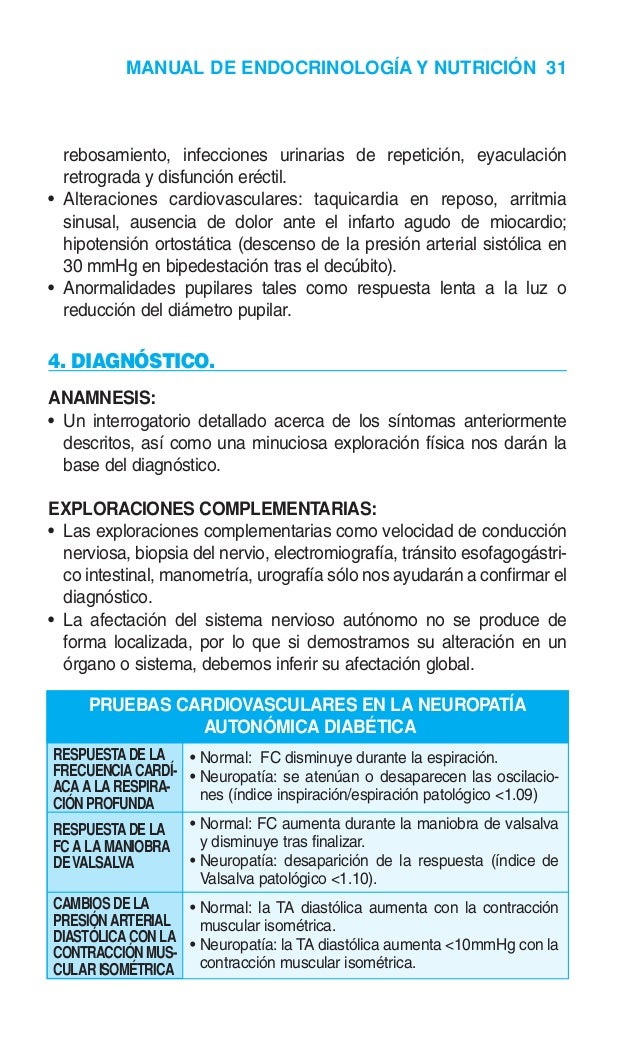 MANUAL DE ENDOCRINOLOGÍA Y NUTRICIÓN 31

rebosamiento, infecciones urinarias de repetición, eyaculación retrograda y disfunción eréctil.
• Alteraciones cardiovasculares: taquicardia en reposo, arritmia sinusal, ausencia de dolor ante el infarto agudo de miocardio; hipotensión ortostática (descenso de la presión arterial sistólica en 30 mmHg en bipedestación tras el decúbito).
• Anormalidades pupilares tales como respuesta lenta a la luz o reducción del diámetro pupilar.

4. DIAGNÓSTICO.

ANAMNESIS:
• Un interrogatorio detallado acerca de los síntomas anteriormente descritos, así como una minuciosa exploración física nos darán la base del diagnóstico.

EXPLORACIONES COMPLEMENTARIAS:
• Las exploraciones complementarias como velocidad de conducción nerviosa, biopsia del nervio, electromiografía, tránsito esofagogástrico intestinal, manometría, urografía sólo nos ayudarán a confirmar el diagnóstico.
• La afectación del sistema nervioso autónomo no se produce de forma localizada, por lo que si demostramos su alteración en un órgano o sistema, debemos inferir su afectación global.

| PRUEBAS CARDIOVASCULARES EN LA NEUROPATÍA AUTONÓMICA DIABÉTICA | |
|---|---|
| RESPUESTA DE LA FRECUENCIA CARDÍACA A LA RESPIRACIÓN PROFUNDA | • Normal: FC disminuye durante la espiración. • Neuropatía: se atenúan o desaparecen las oscilaciones (índice inspiración/espiración patológico <1.09) |
| RESPUESTA DE LA FC A LA MANIOBRA DE VALSALVA | • Normal: FC aumenta durante la maniobra de valsalva y disminuye tras finalizar. • Neuropatía: desaparición de la respuesta (índice de Valsalva patológico <1.10). |
| CAMBIOS DE LA PRESIÓN ARTERIAL DIASTÓLICA CON LA CONTRACCIÓN MUSCULAR ISOMÉTRICA | • Normal: la TA diastólica aumenta con la contracción muscular isométrica. • Neuropatía: la TA diastólica aumenta <10mmHg con la contracción muscular isométrica. |